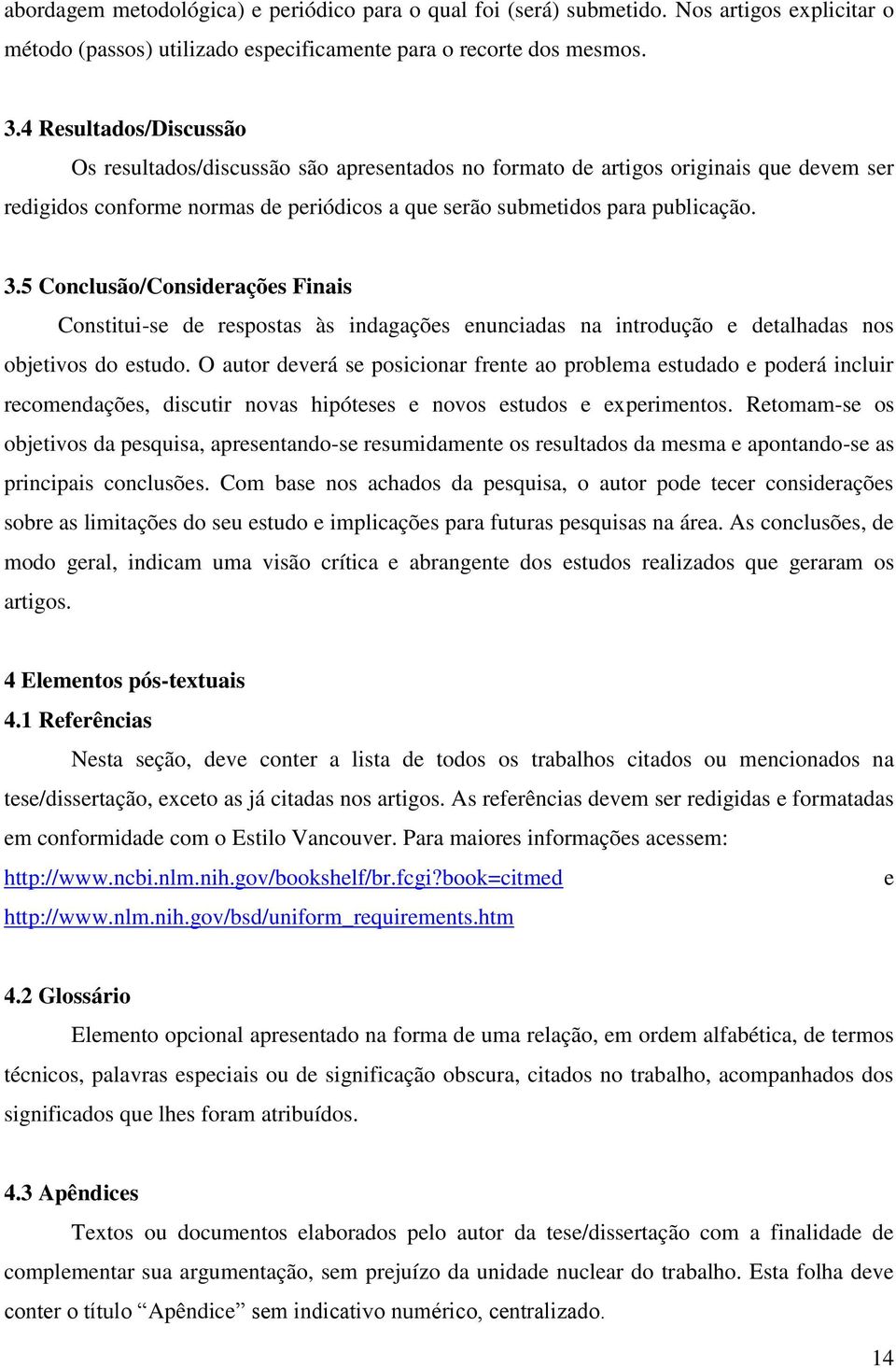 abordagem metodológica) e periódico para o qual foi (será) submetido. Nos artigos explicitar o método (passos) utilizado especificamente para o recorte dos mesmos.

3.4 Resultados/Discussão

Os resultados/discussão são apresentados no formato de artigos originais que devem ser redigidos conforme normas de periódicos a que serão submetidos para publicação.

3.5 Conclusão/Considerações Finais

Constitui-se de respostas às indagações enunciadas na introdução e detalhadas nos objetivos do estudo. O autor deverá se posicionar frente ao problema estudado e poderá incluir recomendações, discutir novas hipóteses e novos estudos e experimentos. Retomam-se os objetivos da pesquisa, apresentando-se resumidamente os resultados da mesma e apontando-se as principais conclusões. Com base nos achados da pesquisa, o autor pode tecer considerações sobre as limitações do seu estudo e implicações para futuras pesquisas na área. As conclusões, de modo geral, indicam uma visão crítica e abrangente dos estudos realizados que geraram os artigos.

4 Elementos pós-textuais
4.1 Referências

Nesta seção, deve conter a lista de todos os trabalhos citados ou mencionados na tese/dissertação, exceto as já citadas nos artigos. As referências devem ser redigidas e formatadas em conformidade com o Estilo Vancouver. Para maiores informações acessem: http://www.ncbi.nlm.nih.gov/bookshelf/br.fcgi?book=citmed e http://www.nlm.nih.gov/bsd/uniform_requirements.htm

4.2 Glossário

Elemento opcional apresentado na forma de uma relação, em ordem alfabética, de termos técnicos, palavras especiais ou de significação obscura, citados no trabalho, acompanhados dos significados que lhes foram atribuídos.

4.3 Apêndices

Textos ou documentos elaborados pelo autor da tese/dissertação com a finalidade de complementar sua argumentação, sem prejuízo da unidade nuclear do trabalho. Esta folha deve conter o título “Apêndice” sem indicativo numérico, centralizado.

14